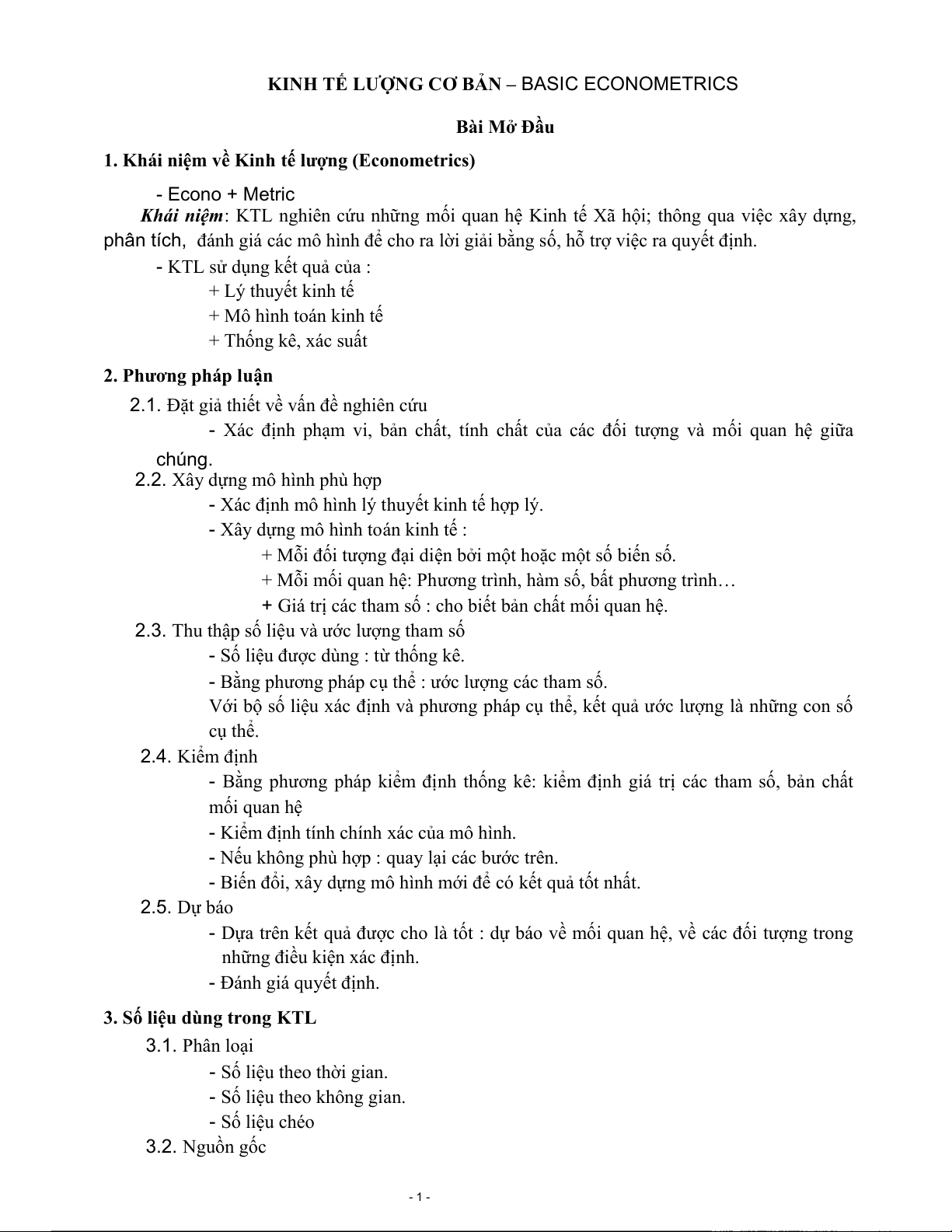 KINH TẾ LƯỢNG CƠ BẢN – BASIC ECONOMETRICS

Bài Mở Đầu

1. Khái niệm về Kinh tế lượng (Econometrics)

- Econo + Metric

Khái niệm: KTL nghiên cứu những mối quan hệ Kinh tế Xã hội; thông qua việc xây dựng, phân tích, đánh giá các mô hình để cho ra lời giải bằng số, hỗ trợ việc ra quyết định.

- KTL sử dụng kết quả của :
+ Lý thuyết kinh tế
+ Mô hình toán kinh tế
+ Thống kê, xác suất

2. Phương pháp luận

2.1. Đặt giả thiết về vấn đề nghiên cứu
- Xác định phạm vi, bản chất, tính chất của các đối tượng và mối quan hệ giữa chúng.

2.2. Xây dựng mô hình phù hợp
- Xác định mô hình lý thuyết kinh tế hợp lý.
- Xây dựng mô hình toán kinh tế :
+ Mỗi đối tượng đại diện bởi một hoặc một số biến số.
+ Mỗi mối quan hệ: Phương trình, hàm số, bất phương trình…
+ Giá trị các tham số : cho biết bản chất mối quan hệ.

2.3. Thu thập số liệu và ước lượng tham số
- Số liệu được dùng : từ thống kê.
- Bằng phương pháp cụ thể : ước lượng các tham số.
Với bộ số liệu xác định và phương pháp cụ thể, kết quả ước lượng là những con số cụ thể.

2.4. Kiểm định
- Bằng phương pháp kiểm định thống kê: kiểm định giá trị các tham số, bản chất mối quan hệ
- Kiểm định tính chính xác của mô hình.
- Nếu không phù hợp : quay lại các bước trên.
- Biến đổi, xây dựng mô hình mới để có kết quả tốt nhất.

2.5. Dự báo
- Dựa trên kết quả được cho là tốt : dự báo về mối quan hệ, về các đối tượng trong những điều kiện xác định.
- Đánh giá quyết định.

3. Số liệu dùng trong KTL

3.1. Phân loại
- Số liệu theo thời gian.
- Số liệu theo không gian.
- Số liệu chéo

3.2. Nguồn gốc

- 1 -